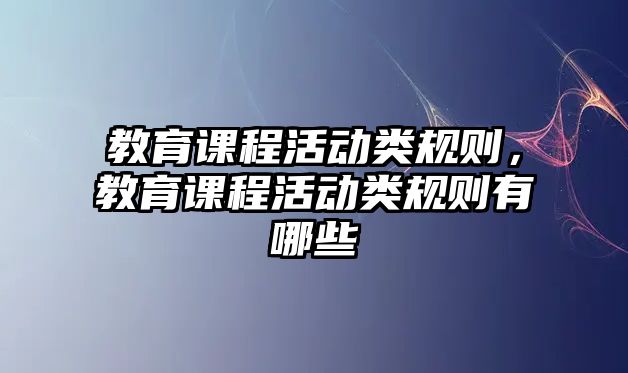 教育课程活动类规则，教育课程活动类规则有哪些